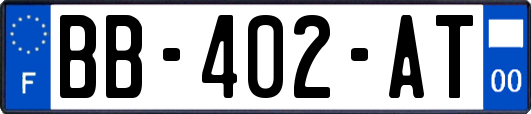 F
BB-402-AT
00